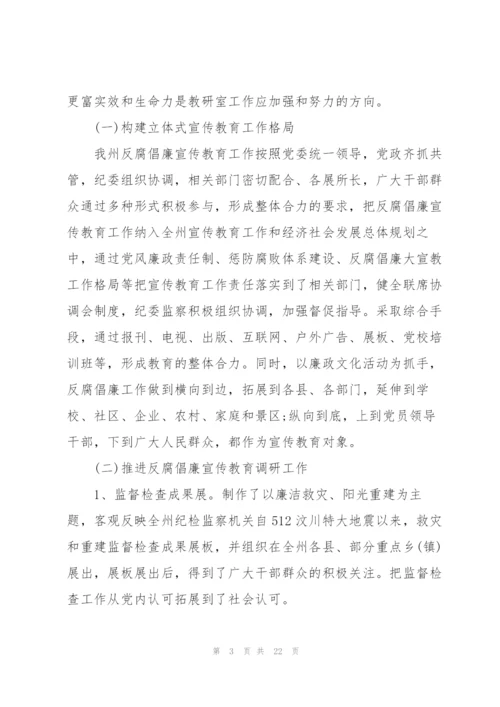 更富实效和生命力是教研室工作应加强和努力的方向。

(一)构建立体式宣传教育工作格局

我州反腐倡廉宣传教育工作按照党委统一领导，党政齐抓共管，纪委组织协调，相关部门密切配合、各展所长，广大干部群众通过多种形式积极参与，形成整体合力的要求，把反腐倡廉宣传教育工作纳入全州宣传教育工作和经济社会发展总体规划之中，通过党风廉政责任制、惩防腐败体系建设、反腐倡廉大宣教工作格局等把宣传教育工作责任落实到了相关部门，健全联席协调会制度，纪委监察积极组织协调，加强督促指导。采取综合手段，通过报刊、电视、出版、互联网、户外广告、展板、党校培训班等，形成教育的整体合力。同时，以廉政文化活动为抓手，反腐倡廉工作做到横向到边，拓展到各县、各部门，延伸到学校、社区、企业、农村、家庭和景区;纵向到底，上到党员领导干部，下到广大人民群众，都作为宣传教育对象。

(二)推进反腐倡廉宣传教育调研工作

1、监督检查成果展。制作了以廉洁救灾、阳光重建为主题，客观反映全州纪检监察机关自512汶川特大地震以来，救灾和重建监督检查成果展板，并组织在全州各县、部分重点乡(镇)展出，展板展出后，得到了广大干部群众的积极关注。把监督检查工作从党内认可拓展到了社会认可。

第 3 页 共 22 页